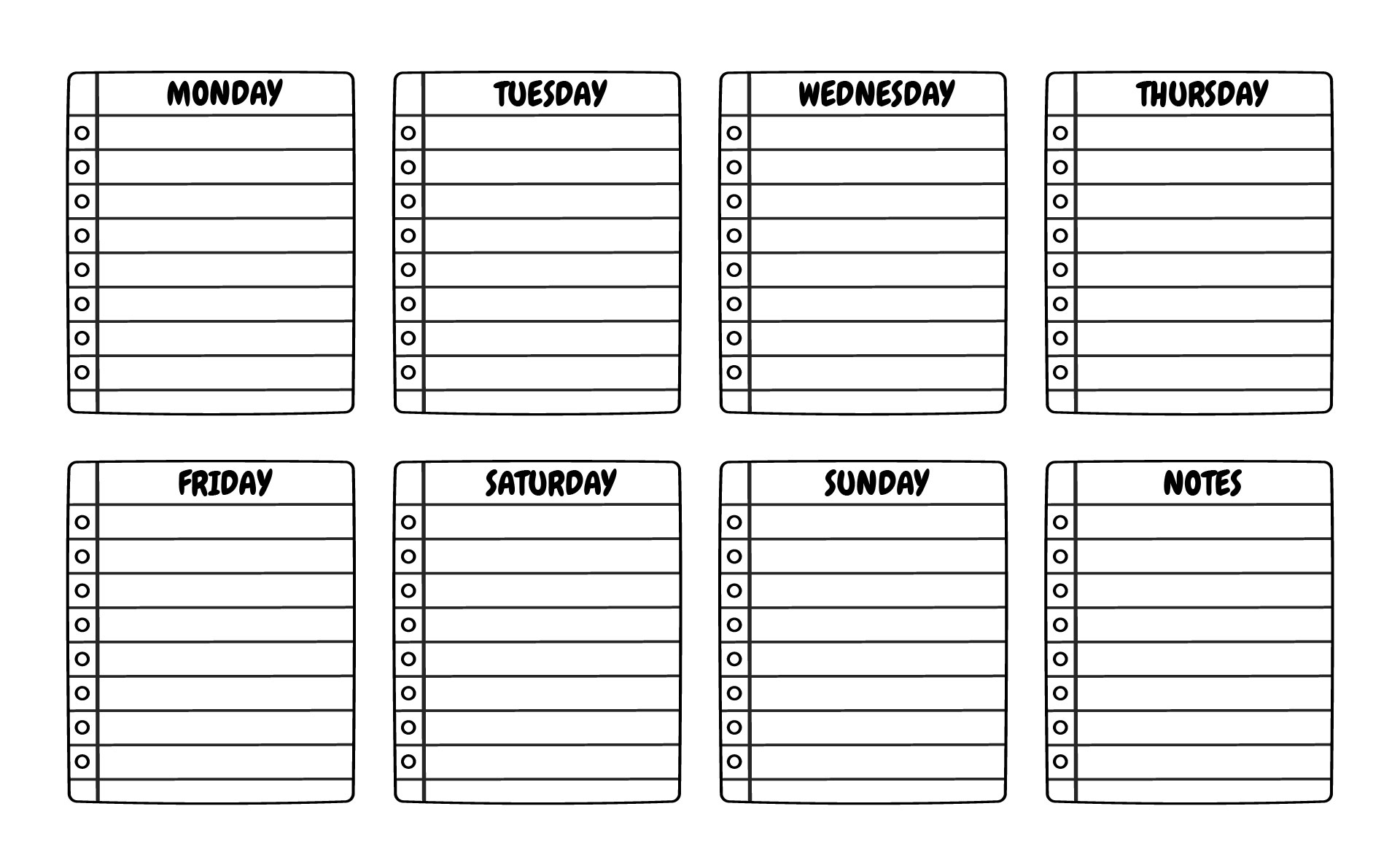 MONDAY

TUESDAY

WEDNESDAY

THURSDAY

FRIDAY

SATURDAY

SUNDAY

NOTES